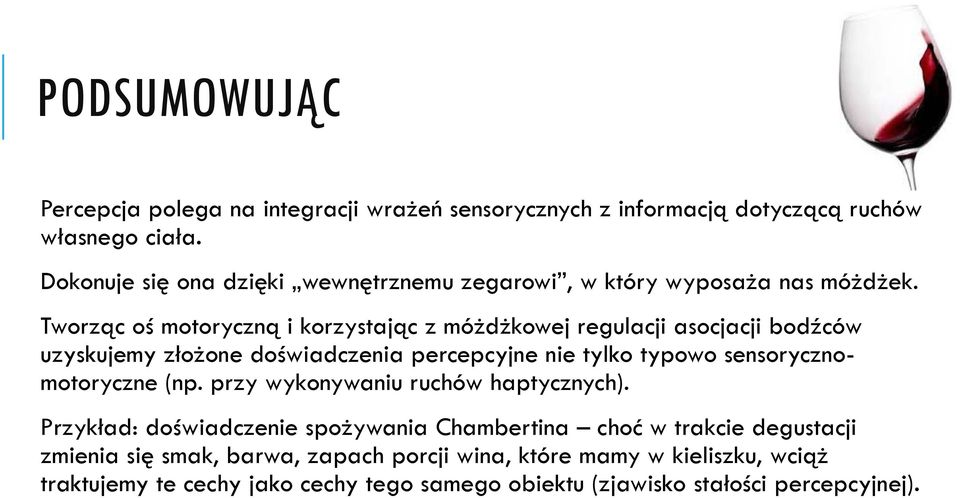 PODSUMOWUJĄC

Percepcja polega na integracji wrażeń sensorycznych z informacją dotyczącą ruchów własnego ciała.

Dokonuje się ona dzięki „wewnętrznemu zegarowi”, w który wyposaża nas móżdżek.

Tworząc oś motoryczną i korzystając z móżdżkowej regulacji asocjacji bodźców uzyskujemy złożone doświadczenia percepcyjne nie tylko typowo sensoryczno-motoryczne (np. przy wykonywaniu ruchów haptycznych).

Przykład: doświadczenie spożywania Chambertina – choć w trakcie degustacji zmienia się smak, barwa, zapach porcji wina, które mamy w kieliszku, wciąż traktujemy te cechy jako cechy tego samego obiektu (zjawisko stałości percepcyjnej).